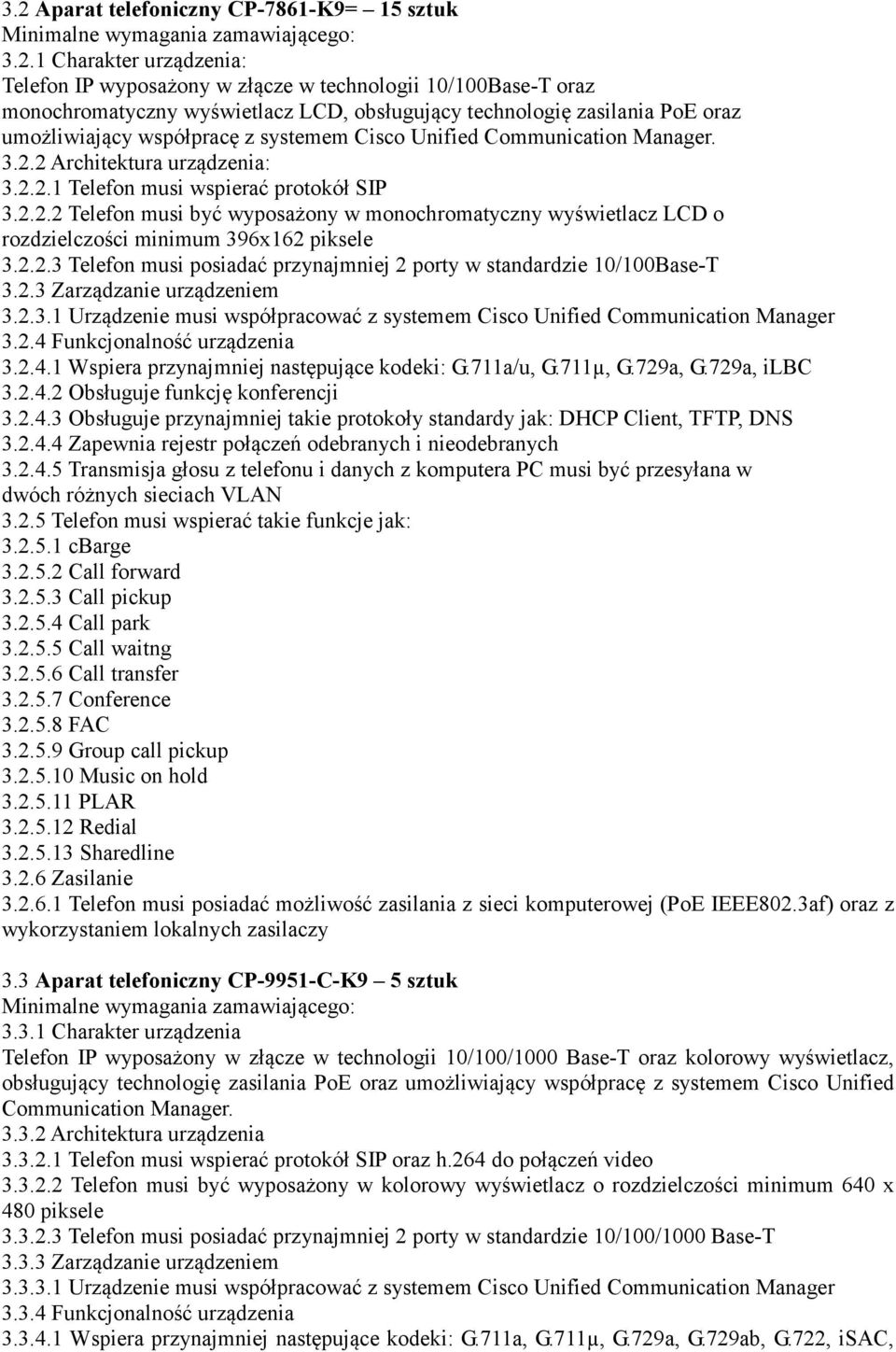 3.2 Aparat telefoniczny CP-7861-K9= – 15 sztuk
Minimalne wymagania zamawiającego:
3.2.1 Charakter urządzenia:
Telefon IP wyposażony w złącze w technologii 10/100Base-T oraz monochromatyczny wyświetlacz LCD, obsługujący technologię zasilania PoE oraz umożliwiający współpracę z systemem Cisco Unified Communication Manager.
3.2.2 Architektura urządzenia:
3.2.2.1 Telefon musi wspierać protokół SIP
3.2.2.2 Telefon musi być wyposażony w monochromatyczny wyświetlacz LCD o rozdzielczości minimum 396x162 piksele
3.2.2.3 Telefon musi posiadać przynajmniej 2 porty w standardzie 10/100Base-T
3.2.3 Zarządzanie urządzeniem
3.2.3.1 Urządzenie musi współpracować z systemem Cisco Unified Communication Manager
3.2.4 Funkcjonalność urządzenia
3.2.4.1 Wspiera przynajmniej następujące kodeki: G.711a/u, G.711µ, G.729a, G.729a, iLBC
3.2.4.2 Obsługuje funkcję konferencji
3.2.4.3 Obsługuje przynajmniej takie protokoły standardy jak: DHCP Client, TFTP, DNS
3.2.4.4 Zapewnia rejestr połączeń odebranych i nieodebranych
3.2.4.5 Transmisja głosu z telefonu i danych z komputera PC musi być przesyłana w dwóch różnych sieciach VLAN
3.2.5 Telefon musi wspierać takie funkcje jak:
3.2.5.1 cBarge
3.2.5.2 Call forward
3.2.5.3 Call pickup
3.2.5.4 Call park
3.2.5.5 Call waitng
3.2.5.6 Call transfer
3.2.5.7 Conference
3.2.5.8 FAC
3.2.5.9 Group call pickup
3.2.5.10 Music on hold
3.2.5.11 PLAR
3.2.5.12 Redial
3.2.5.13 Sharedline
3.2.6 Zasilanie
3.2.6.1 Telefon musi posiadać możliwość zasilania z sieci komputerowej (PoE IEEE802.3af) oraz z wykorzystaniem lokalnych zasilaczy

3.3 Aparat telefoniczny CP-9951-C-K9 – 5 sztuk
Minimalne wymagania zamawiającego:
3.3.1 Charakter urządzenia
Telefon IP wyposażony w złącze w technologii 10/100/1000 Base-T oraz kolorowy wyświetlacz, obsługujący technologię zasilania PoE oraz umożliwiający współpracę z systemem Cisco Unified Communication Manager.
3.3.2 Architektura urządzenia
3.3.2.1 Telefon musi wspierać protokół SIP oraz h.264 do połączeń video
3.3.2.2 Telefon musi być wyposażony w kolorowy wyświetlacz o rozdzielczości minimum 640 x 480 piksele
3.3.2.3 Telefon musi posiadać przynajmniej 2 porty w standardzie 10/100/1000 Base-T
3.3.3 Zarządzanie urządzeniem
3.3.3.1 Urządzenie musi współpracować z systemem Cisco Unified Communication Manager
3.3.4 Funkcjonalność urządzenia
3.3.4.1 Wspiera przynajmniej następujące kodeki: G.711a, G.711µ, G.729a, G.729ab, G.722, iSAC,